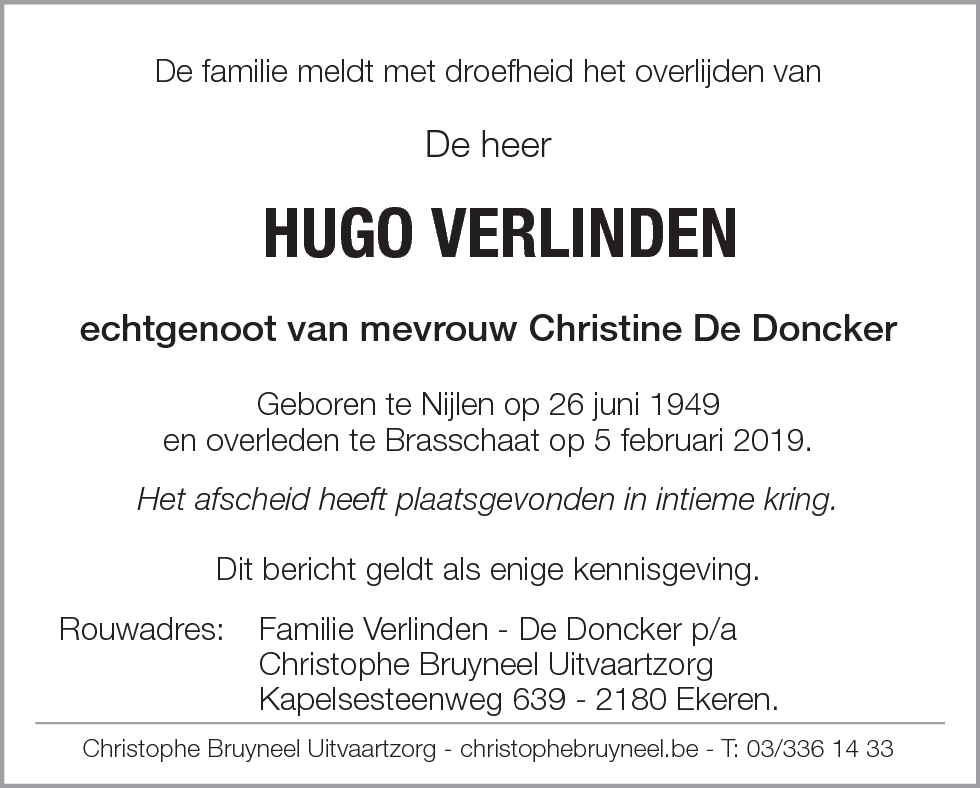 De familie meldt met droefheid het overlijden van

De heer

HUGO VERLINDEN

echtgenoot van mevrouw Christine De Doncker

Geboren te Nijlen op 26 juni 1949
en overleden te Brasschaat op 5 februari 2019.

Het afscheid heeft plaatsgevonden in intieme kring.

Dit bericht geldt als enige kennisgeving.

Rouwadres: Familie Verlinden - De Doncker p/a
Christophe Bruyneel Uitvaartzorg
Kapelsesteenweg 639 - 2180 Ekeren.

Christophe Bruyneel Uitvaartzorg - christophebruyneel.be - T: 03/336 14 33